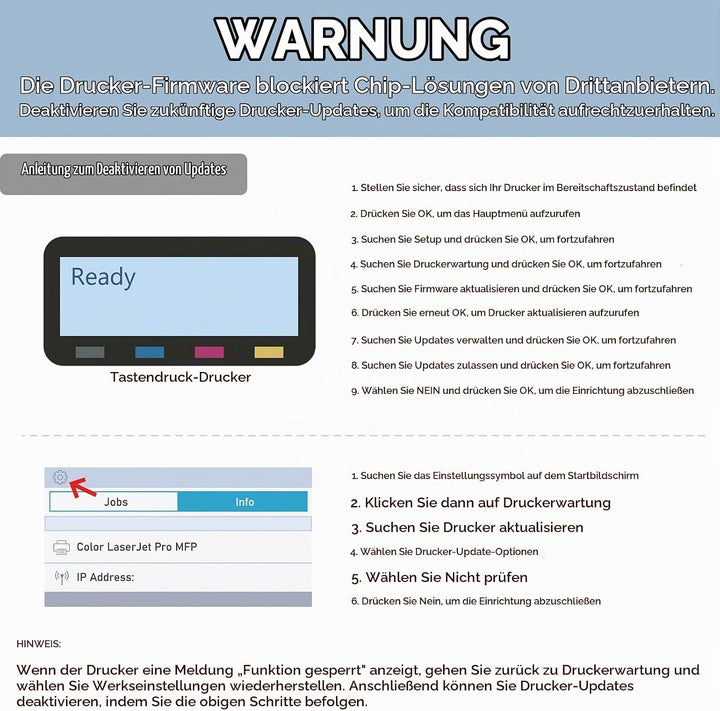 WARNUNG

Die Drucker-Firmware blockiert Chip-Lösungen von Drittanbietern.
Deaktivieren Sie zukünftige Drucker-Updates, um die Kompatibilität aufrechtzuerhalten.

Anleitung zum Deaktivieren von Updates

Ready

Tastendruck-Drucker

1. Stellen Sie sicher, dass sich Ihr Drucker im Bereitschaftszustand befindet
2. Drücken Sie OK, um das Hauptmenü aufzurufen
3. Suchen Sie Setup und drücken Sie OK, um fortzufahren
4. Suchen Sie Druckerwartung und drücken Sie OK, um fortzufahren
5. Suchen Sie Firmware aktualisieren und drücken Sie OK, um fortzufahren
6. Drücken Sie erneut OK, um Drucker aktualisieren aufzurufen
7. Suchen Sie Updates verwalten und drücken Sie OK, um fortzufahren
8. Suchen Sie Updates zulassen und drücken Sie OK, um fortzufahren
9. Wählen Sie NEIN und drücken Sie OK, um die Einrichtung abzuschließen

Jobs
Info
Color LaserJet Pro MFP
IP Address:

1. Suchen Sie das Einstellungssymbol auf dem Startbildschirm
2. Klicken Sie dann auf Druckerwartung
3. Suchen Sie Drucker aktualisieren
4. Wählen Sie Drucker-Update-Optionen
5. Wählen Sie Nicht prüfen
6. Drücken Sie Nein, um die Einrichtung abzuschließen

HINWEIS:

Wenn der Drucker eine Meldung „Funktion gesperrt" anzeigt, gehen Sie zurück zu Druckerwartung und wählen Sie Werkseinstellungen wiederherstellen. Anschließend können Sie Drucker-Updates deaktivieren, indem Sie die obigen Schritte befolgen.